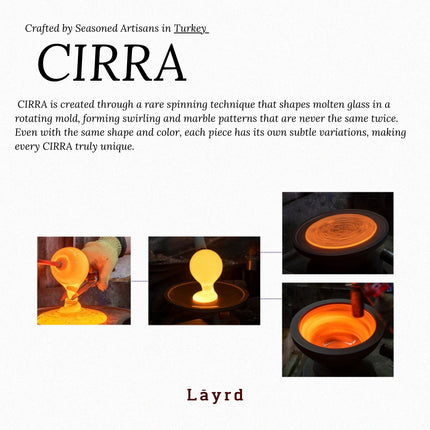 Crafted by Seasoned Artisans in Turkey

CIRRA

CIRRA is created through a rare spinning technique that shapes molten glass in a rotating mold, forming swirling and marble patterns that are never the same twice. Even with the same shape and color, each piece has its own subtle variations, making every CIRRA truly unique.

Lāyrd